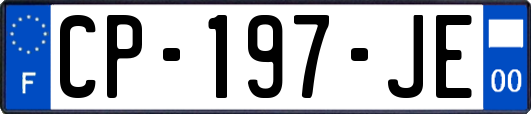 F
CP-197-JE
00